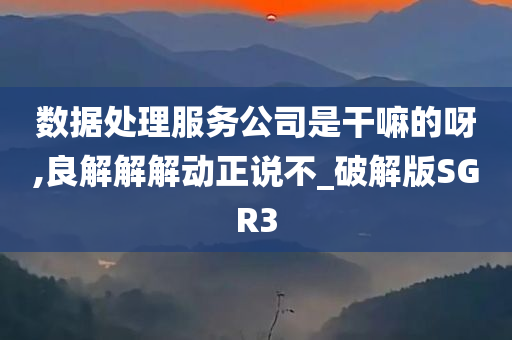 数据处理服务公司是干嘛的呀,良解解解动正说不_破解版SGR3